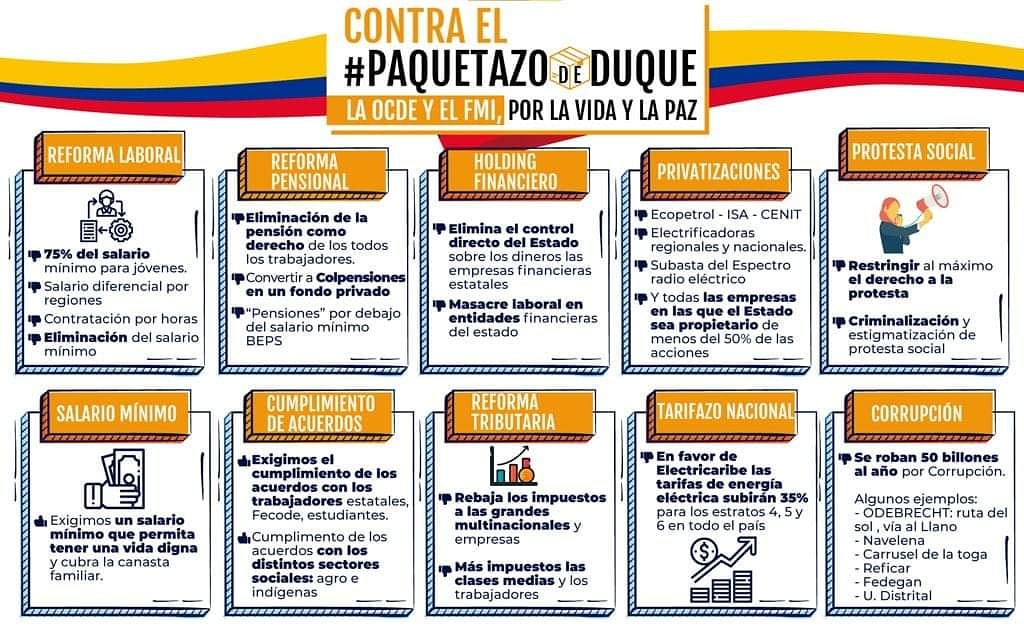 CONTRA EL
#PAQUETAZO DE DUQUE
LA OCDE Y EL FMI, POR LA VIDA Y LA PAZ

REFORMA LABORAL

75% del salario mínimo para jóvenes.
Salario diferencial por regiones
Contratación por horas
Eliminación del salario mínimo

REFORMA PENSIONAL

Eliminación de la pensión como derecho de los todos los trabajadores.
Convertir a Colpensiones en un fondo privado
"Pensiones" por debajo del salario mínimo BEPS

HOLDING FINANCIERO

Elimina el control directo del Estado sobre los dineros las empresas financieras estatales
Masacre laboral en entidades financieras del estado

PRIVATIZACIONES

Ecopetrol - ISA - CENIT
Electrificadoras regionales y nacionales.
Subasta del Espectro radio eléctrico
Y todas las empresas en las que el Estado sea propietario de menos del 50% de las acciones

PROTESTA SOCIAL

Restringir al máximo el derecho a la protesta
Criminalización y estigmatización de protesta social

SALARIO MÍNIMO

Exigimos un salario mínimo que permita tener una vida digna y cubra la canasta familiar.

CUMPLIMIENTO DE ACUERDOS

Exigimos el cumplimiento de los acuerdos con los trabajadores estatales, Fecode, estudiantes.
Cumplimento de los acuerdos con los distintos sectores sociales: agro e indígenas

REFORMA TRIBUTARIA

Rebaja los impuestos a las grandes multinacionales y empresas
Más impuestos las clases medias y los trabajadores

TARIFAZO NACIONAL

En favor de Electricaribe las tarifas de energía eléctrica subirán 35% para los estratos 4, 5 y 6 en todo el país

CORRUPCIÓN

Se roban 50 billones al año por Corrupción.

Algunos ejemplos:
- ODEBRECHT: ruta del sol , vía al Llano
- Navelena
- Carrusel de la toga
- Reficar
- Fedegan
- U. Distrital